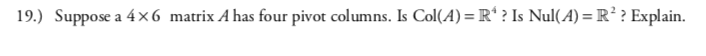 19.) Suppose a $4 \times 6$ matrix $A$ has four pivot columns. Is $\text{Col}(A) = \mathbb{R}^4$ ? Is $\text{Nul}(A) = \mathbb{R}^2$ ? Explain.